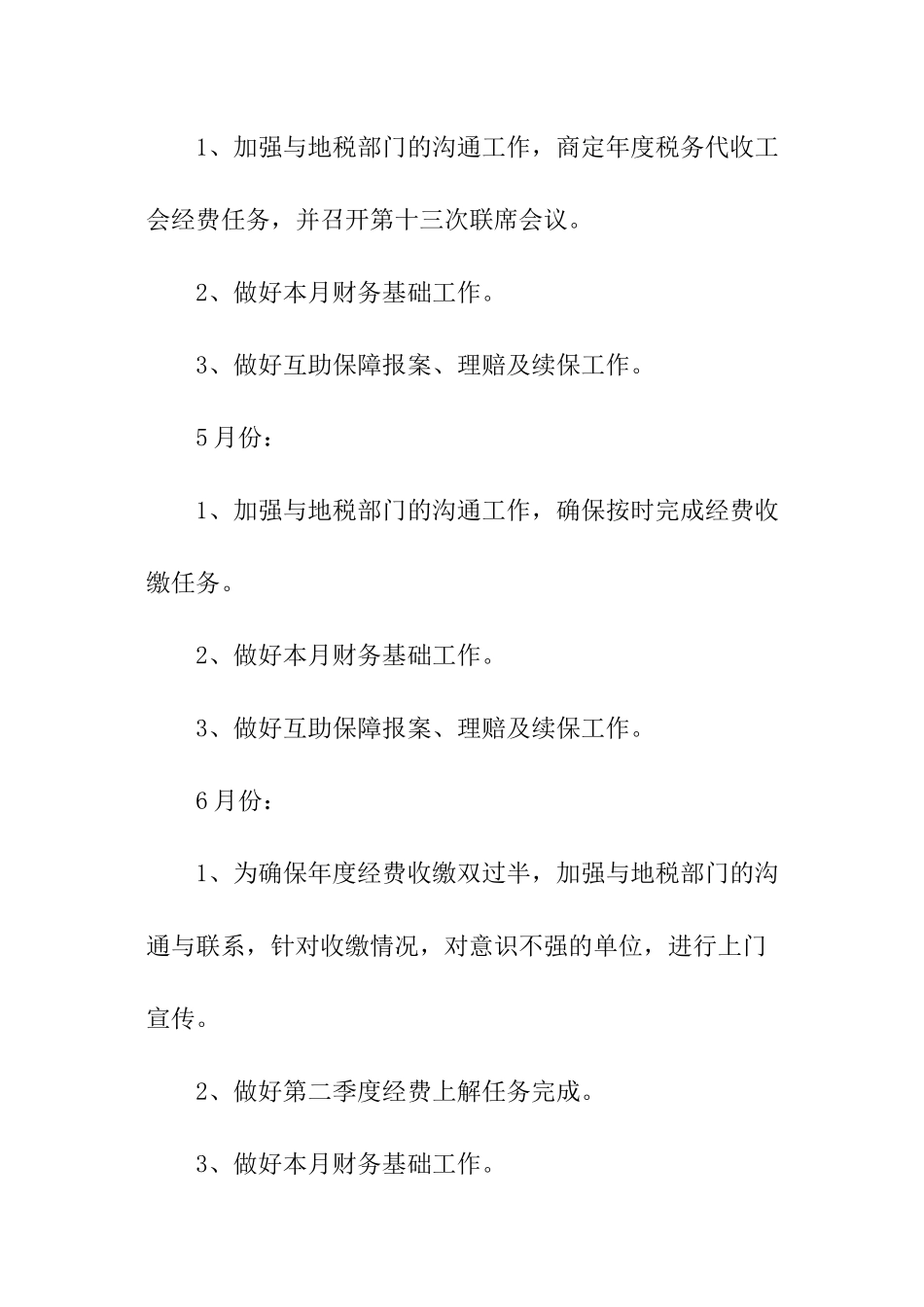 1、加强与地税部门的沟通工作，商定年度税务代收工会经费任务，并召开第十三次联席会议。

2、做好本月财务基础工作。

3、做好互助保障报案、理赔及续保工作。

5月份：

1、加强与地税部门的沟通工作，确保按时完成经费收缴任务。

2、做好本月财务基础工作。

3、做好互助保障报案、理赔及续保工作。

6月份：

1、为确保年度经费收缴双过半，加强与地税部门的沟通与联系，针对收缴情况，对意识不强的单位，进行上门宣传。

2、做好第二季度经费上解任务完成。

3、做好本月财务基础工作。